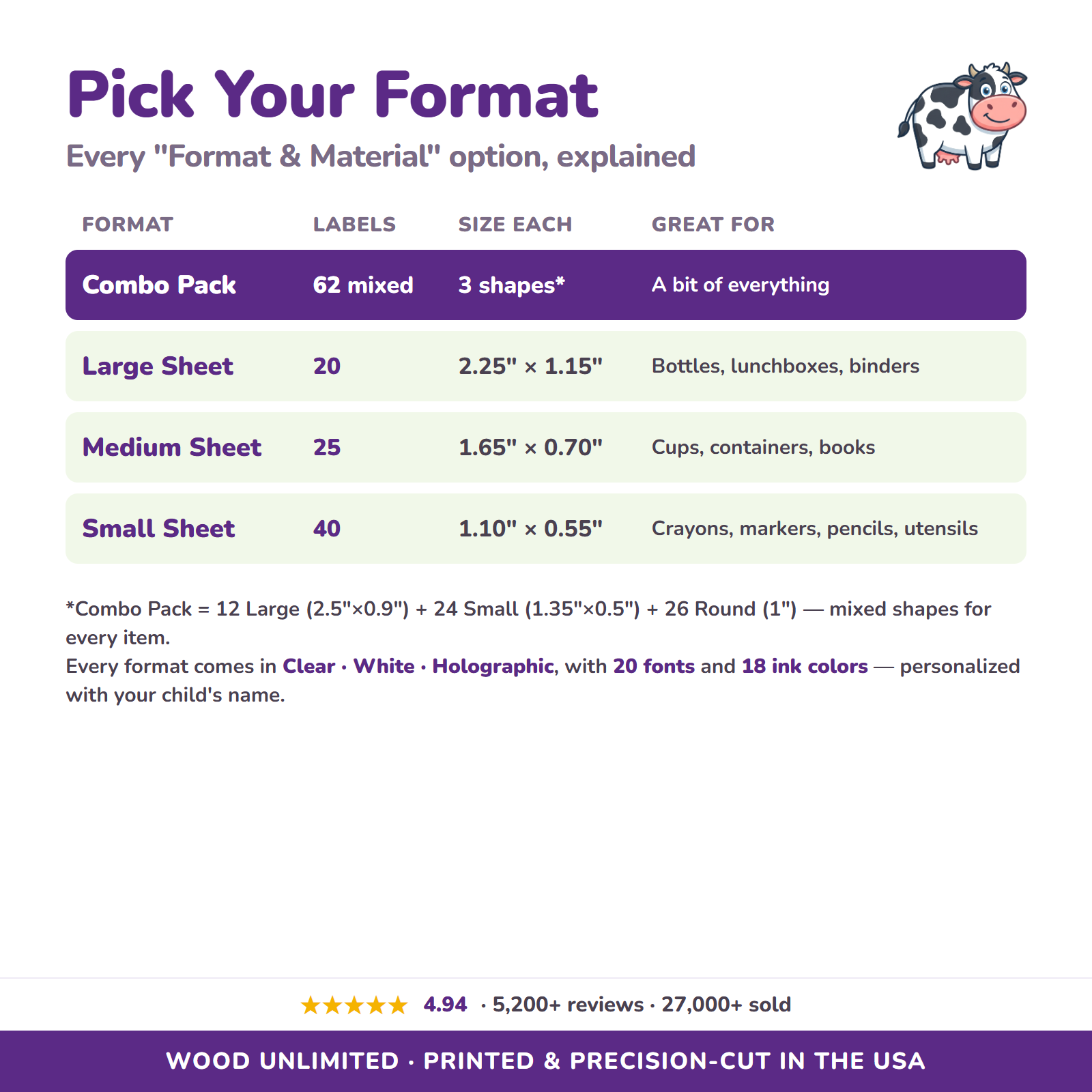 Pick Your Format

Every "Format & Material" option, explained

| FORMAT | LABELS | SIZE EACH | GREAT FOR |
|---|---|---|---|
| Combo Pack | 62 mixed | 3 shapes* | A bit of everything |
| Large Sheet | 20 | 2.25" × 1.15" | Bottles, lunchboxes, binders |
| Medium Sheet | 25 | 1.65" × 0.70" | Cups, containers, books |
| Small Sheet | 40 | 1.10" × 0.55" | Crayons, markers, pencils, utensils |

*Combo Pack = 12 Large (2.5"×0.9") + 24 Small (1.35"×0.5") + 26 Round (1") — mixed shapes for every item.
Every format comes in Clear · White · Holographic, with 20 fonts and 18 ink colors — personalized with your child's name.

★★★★★ 4.94 · 5,200+ reviews · 27,000+ sold

WOOD UNLIMITED · PRINTED & PRECISION-CUT IN THE USA